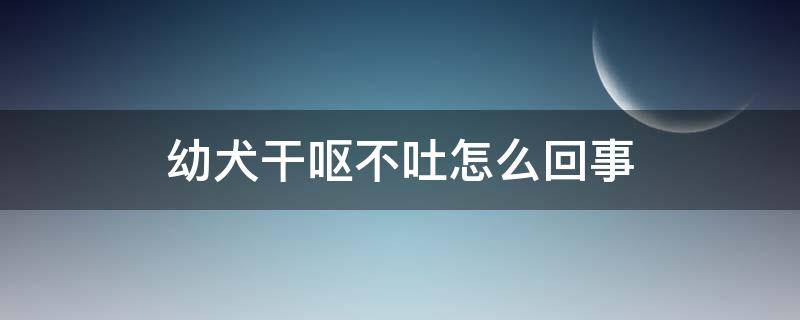 幼犬干呕不吐怎么回事